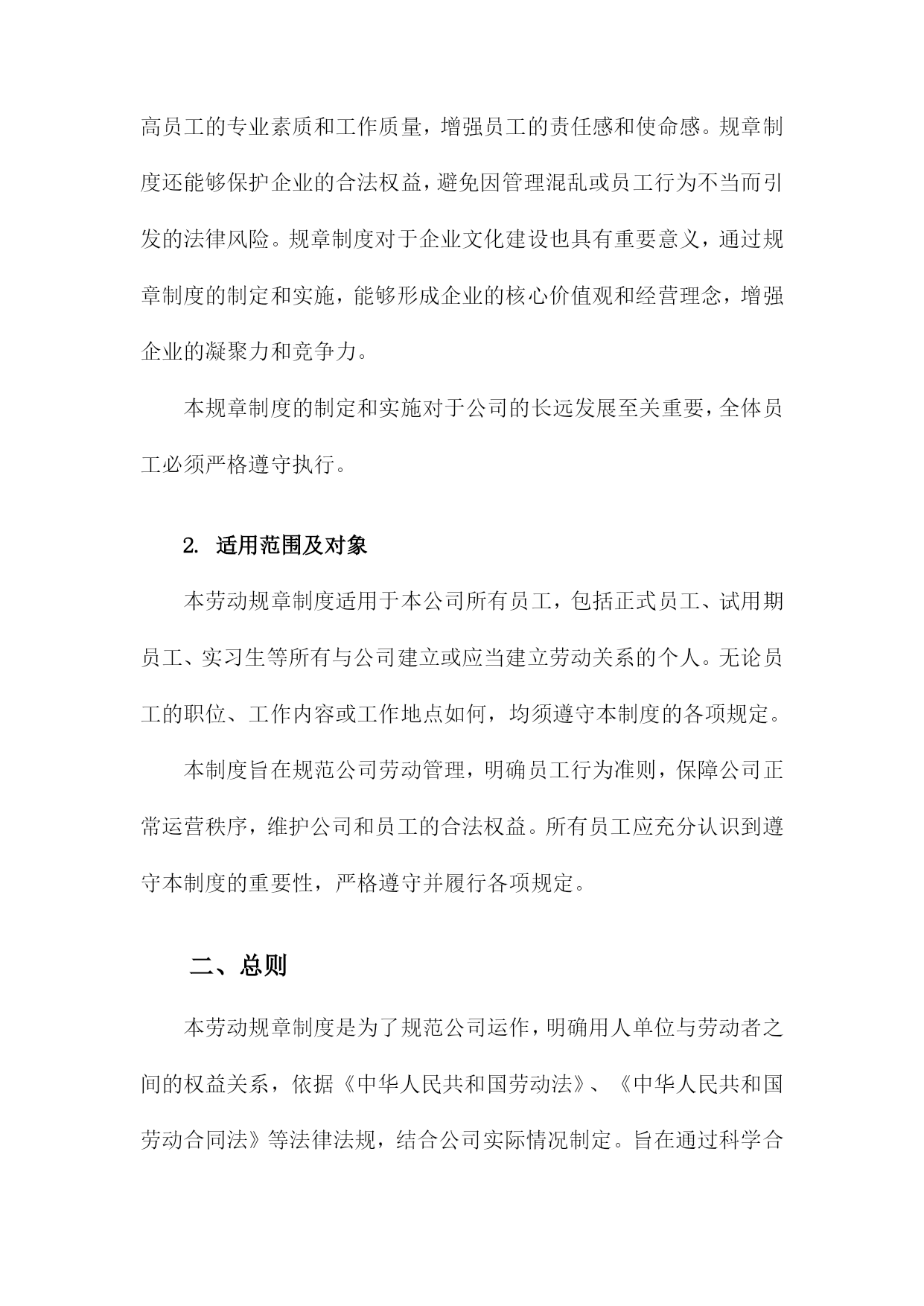 高员工的专业素质和工作质量，增强员工的责任感和使命感。规章制度还能够保护企业的合法权益，避免因管理混乱或员工行为不当而引发的法律风险。规章制度对于企业文化建设也具有重要意义，通过规章制度的制定和实施，能够形成企业的核心价值观和经营理念，增强企业的凝聚力和竞争力。

本规章制度的制定和实施对于公司的长远发展至关重要，全体员工必须严格遵守执行。

2. 适用范围及对象

本劳动规章制度适用于本公司所有员工，包括正式员工、试用期员工、实习生等所有与公司建立或应当建立劳动关系的个人。无论员工的职位、工作内容或工作地点如何，均须遵守本制度的各项规定。

本制度旨在规范公司劳动管理，明确员工行为准则，保障公司正常运营秩序，维护公司和员工的合法权益。所有员工应充分认识到遵守本制度的重要性，严格遵守并履行各项规定。

二、总则

本劳动规章制度是为了规范公司运作，明确用人单位与劳动者之间的权益关系，依据《中华人民共和国劳动法》、《中华人民共和国劳动合同法》等法律法规，结合公司实际情况制定。旨在通过科学合